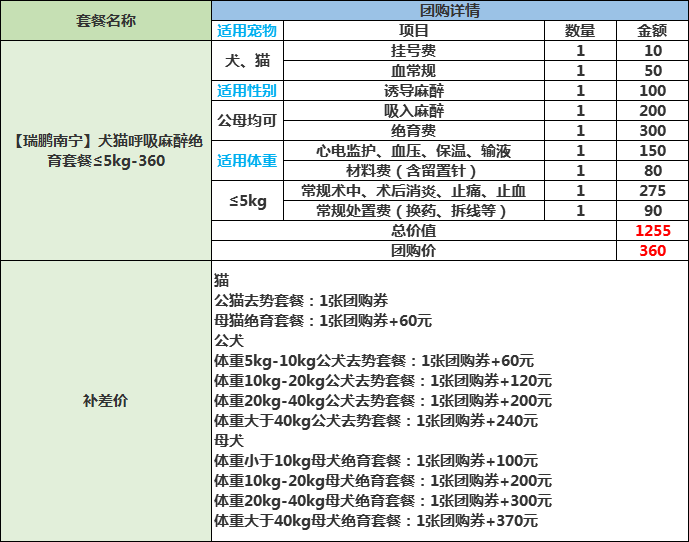 | 套餐名称 | 团购详情 | | | |
|---|---|---|---|---|
| | 适用宠物 | 项目 | 数量 | 金额 |
| 【瑞鹏南宁】犬猫呼吸麻醉绝育套餐≤5kg-360 | 犬、猫 | 挂号费 | 1 | 10 |
| | | 血常规 | 1 | 50 |
| | 适用性别 | 诱导麻醉 | 1 | 100 |
| | 公母均可 | 吸入麻醉 | 1 | 200 |
| | | 绝育费 | 1 | 300 |
| | 适用体重 | 心电监护、血压、保温、输液 | 1 | 150 |
| | | 材料费（含留置针） | 1 | 80 |
| | ≤5kg | 常规术中、术后消炎、止痛、止血 | 1 | 275 |
| | | 常规处置费（换药、拆线等） | 1 | 90 |
| | 总价值 | | | 1255 |
| | 团购价 | | | 360 |
| 补差价 | 猫<br>公猫去势套餐：1张团购券<br>母猫绝育套餐：1张团购券+60元<br>公犬<br>体重5kg-10kg公犬去势套餐：1张团购券+60元<br>体重10kg-20kg公犬去势套餐：1张团购券+120元<br>体重20kg-40kg公犬去势套餐：1张团购券+200元<br>体重大于40kg公犬去势套餐：1张团购券+240元<br>母犬<br>体重小于10kg母犬绝育套餐：1张团购券+100元<br>体重10kg-20kg母犬绝育套餐：1张团购券+200元<br>体重20kg-40kg母犬绝育套餐：1张团购券+300元<br>体重大于40kg母犬绝育套餐：1张团购券+370元 | | | |